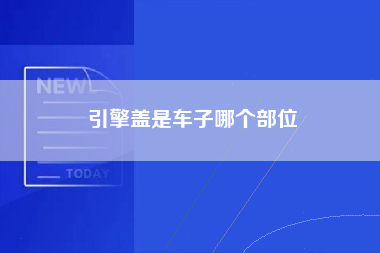 NEW

引擎盖是车子哪个部位

TODAY